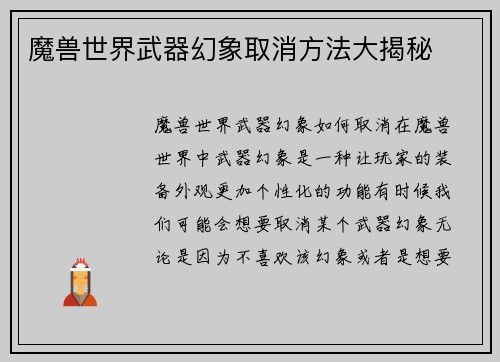 魔兽世界武器幻象取消方法大揭秘

魔兽世界武器幻象如何取消在魔兽世界中武器幻象是一种让玩家的装备外观更加个性化的功能有时候我们可能会想要取消某个武器幻象无论是因为不喜欢该幻象或者是想要